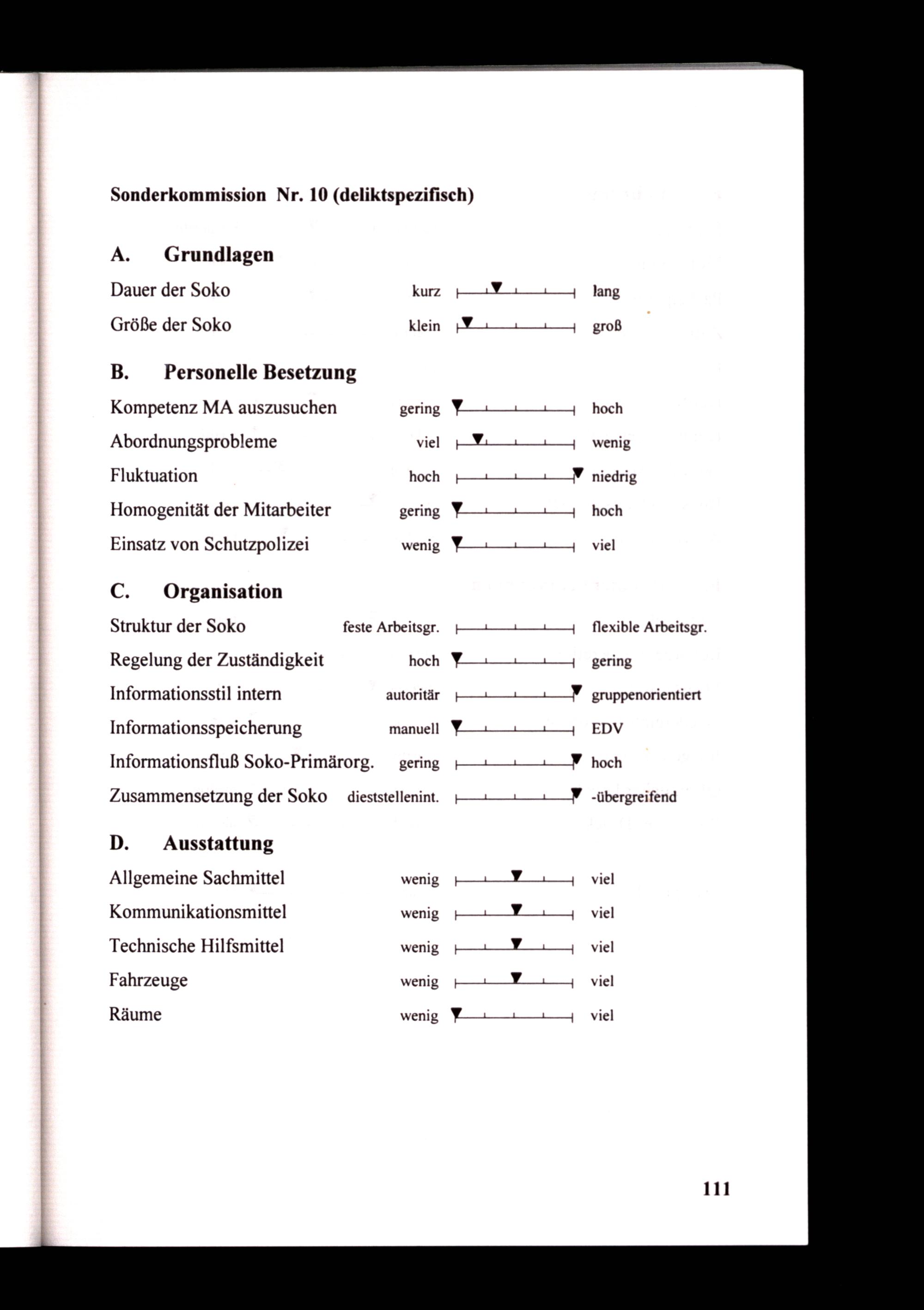 Sonderkommission Nr. 10 (deliktspezifisch)

A. Grundlagen

Dauer der Soko kurz lang

Größe der Soko klein groß

B. Personelle Besetzung

Kompetenz MA auszusuchen gering hoch

Abordnungsprobleme viel wenig

Fluktuation hoch niedrig

Homogenität der Mitarbeiter gering hoch

Einsatz von Schutzpolizei wenig viel

C. Organisation

Struktur der Soko feste Arbeitsgr. flexible Arbeitsgr.

Regelung der Zuständigkeit hoch gering

Informationsstil intern autoritär gruppenorientiert

Informationsspeicherung manuell EDV

Informationsfluß Soko-Primärorg. gering hoch

Zusammensetzung der Soko dieststellenint. -übergreifend

D. Ausstattung

Allgemeine Sachmittel wenig viel

Kommunikationsmittel wenig viel

Technische Hilfsmittel wenig viel

Fahrzeuge wenig viel

Räume wenig viel

111